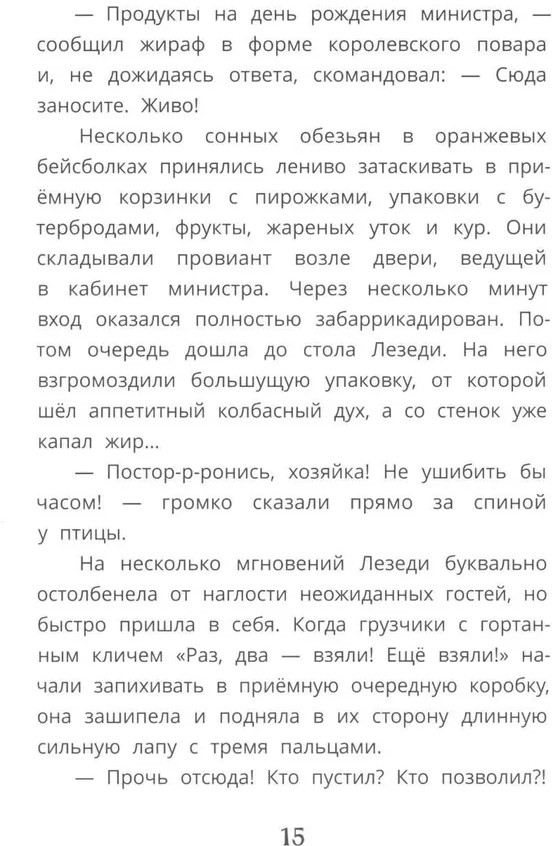 — Продукты на день рождения министра, — сообщил жираф в форме королевского повара и, не дожидаясь ответа, скомандовал: — Сюда заносите. Живо!

Несколько сонных обезьян в оранжевых бейсболках принялись лениво затаскивать в приёмную корзинки с пирожками, упаковки с бутербродами, фрукты, жареных уток и кур. Они складывали провиант возле двери, ведущей в кабинет министра. Через несколько минут вход оказался полностью забаррикадирован. Потом очередь дошла до стола Лезеди. На него взгромоздили большущую упаковку, от которой шёл аппетитный колбасный дух, а со стенок уже капал жир...

— Постор-р-ронись, хозяйка! Не ушибить бы часом! — громко сказали прямо за спиной у птицы.

На несколько мгновений Лезеди буквально остолбенела от наглости неожиданных гостей, но быстро пришла в себя. Когда грузчики с гортанным кличем «Раз, два — взяли! Ещё взяли!» начали запихивать в приёмную очередную коробку, она зашипела и подняла в их сторону длинную сильную лапу с тремя пальцами.

— Прочь отсюда! Кто пустил? Кто позволил?!

15